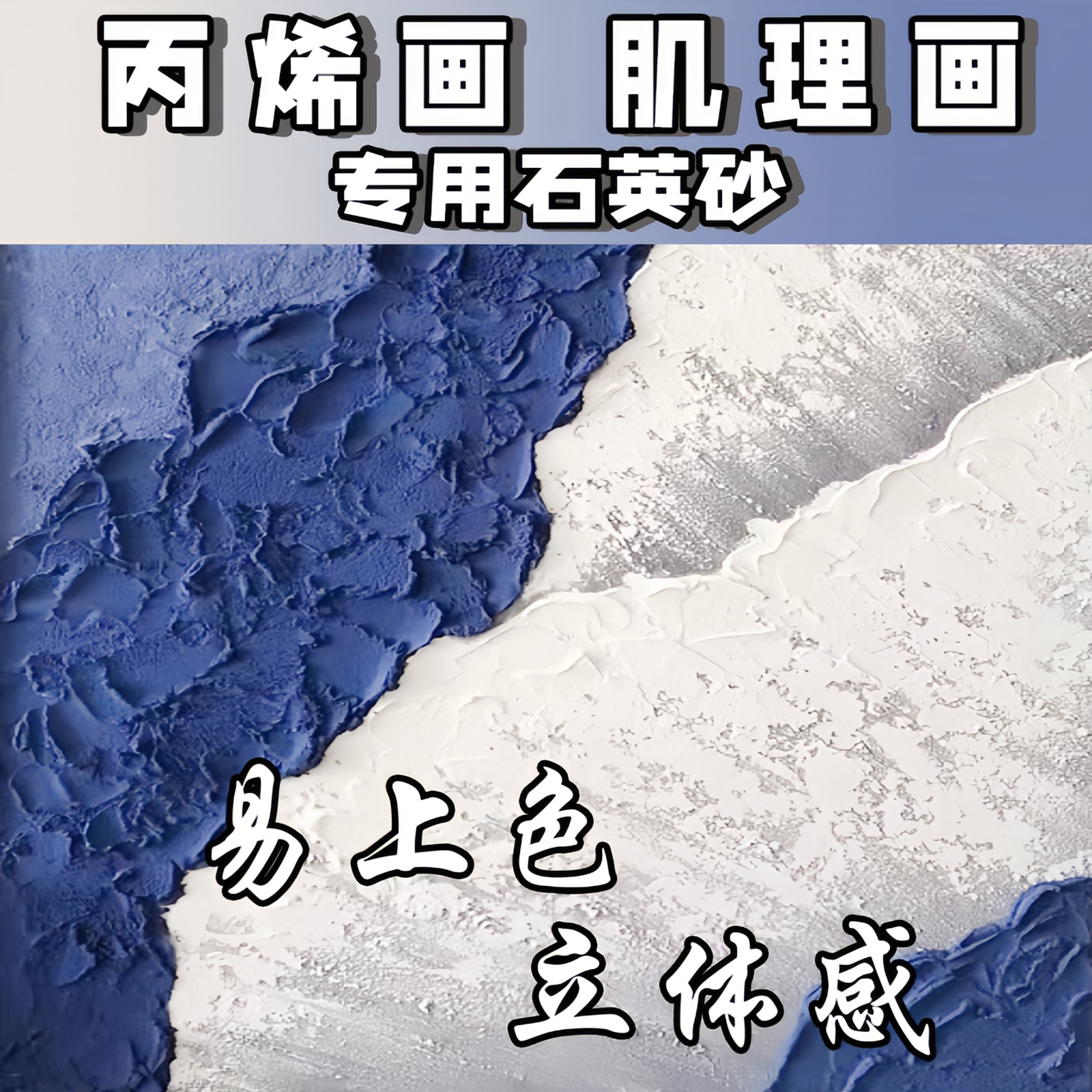 丙烯画 肌理画
专用石英砂

易上色
立体感